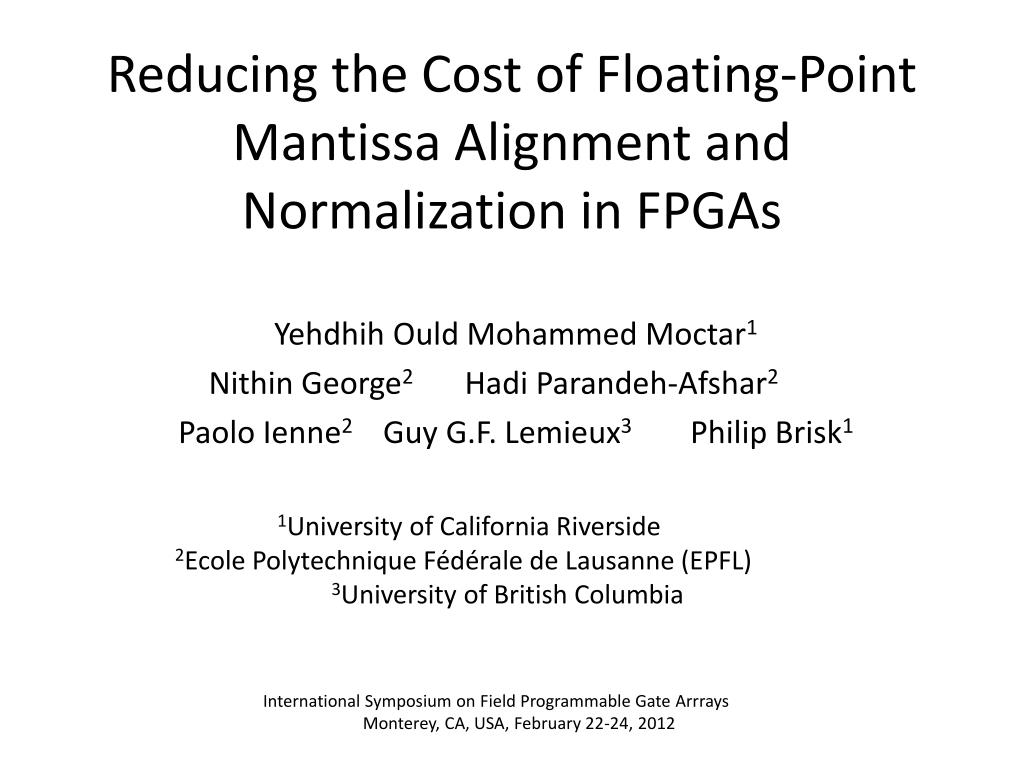 Reducing the Cost of Floating-Point Mantissa Alignment and Normalization in FPGAs

Yehdhih Ould Mohammed Moctar$^1$
Nithin George$^2$ Hadi Parandeh-Afshar$^2$
Paolo Ienne$^2$ Guy G.F. Lemieux$^3$ Philip Brisk$^1$

$^1$University of California Riverside
$^2$Ecole Polytechnique Fédérale de Lausanne (EPFL)
$^3$University of British Columbia

International Symposium on Field Programmable Gate Arrrays
Monterey, CA, USA, February 22-24, 2012